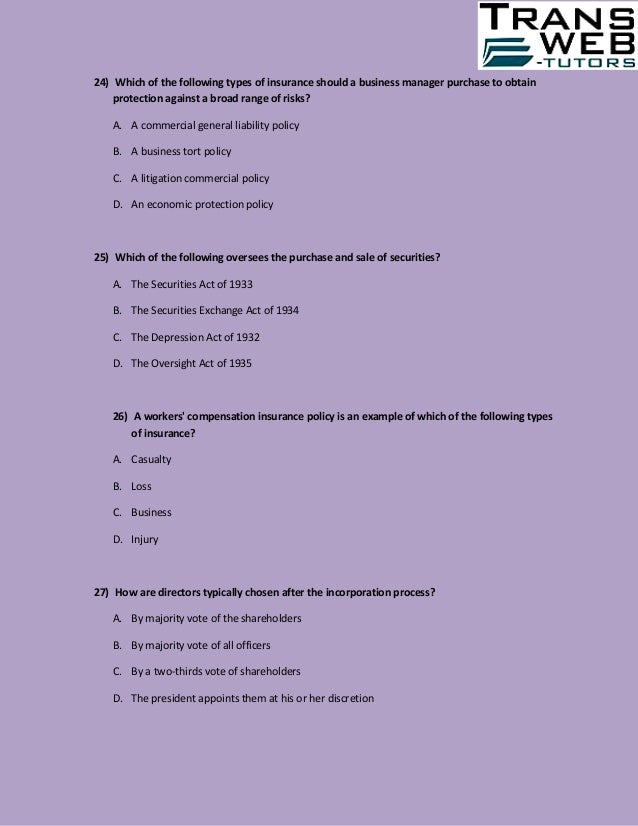 TRANS WEB -TUTORS

24) Which of the following types of insurance should a business manager purchase to obtain protection against a broad range of risks?

A. A commercial general liability policy

B. A business tort policy

C. A litigation commercial policy

D. An economic protection policy

25) Which of the following oversees the purchase and sale of securities?

A. The Securities Act of 1933

B. The Securities Exchange Act of 1934

C. The Depression Act of 1932

D. The Oversight Act of 1935

26) A workers' compensation insurance policy is an example of which of the following types of insurance?

A. Casualty

B. Loss

C. Business

D. Injury

27) How are directors typically chosen after the incorporation process?

A. By majority vote of the shareholders

B. By majority vote of all officers

C. By a two-thirds vote of shareholders

D. The president appoints them at his or her discretion